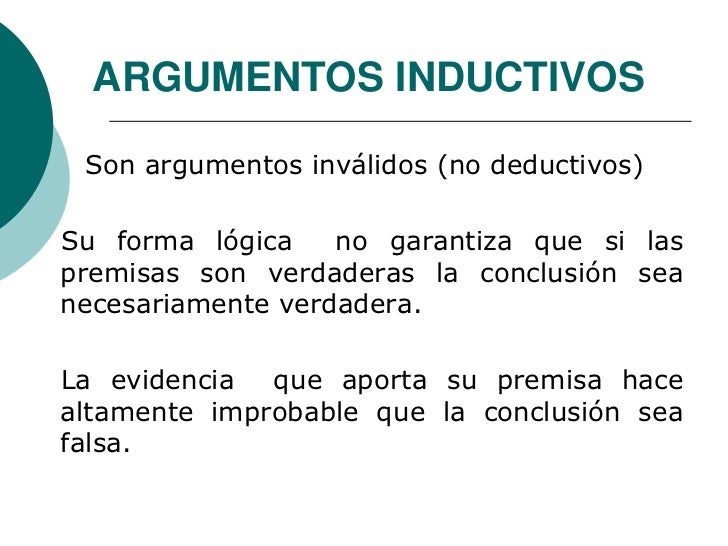 ARGUMENTOS INDUCTIVOS

Son argumentos inválidos (no deductivos)

Su forma lógica no garantiza que si las premisas son verdaderas la conclusión sea necesariamente verdadera.

La evidencia que aporta su premisa hace altamente improbable que la conclusión sea falsa.